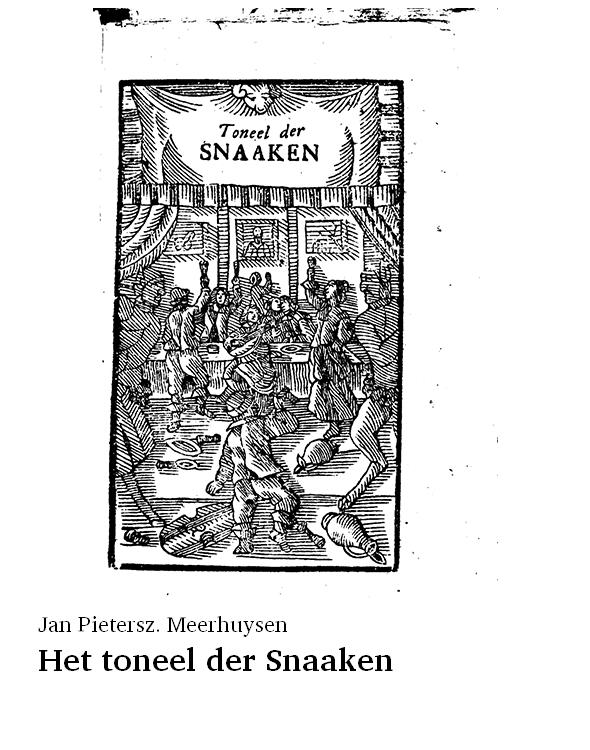 Toneel der
SNAAKEN

Jan Pietersz. Meerhuysen
Het toneel der Snaaken